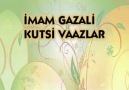 İMAM GAZALİ
KUTSİ VAAZLAR